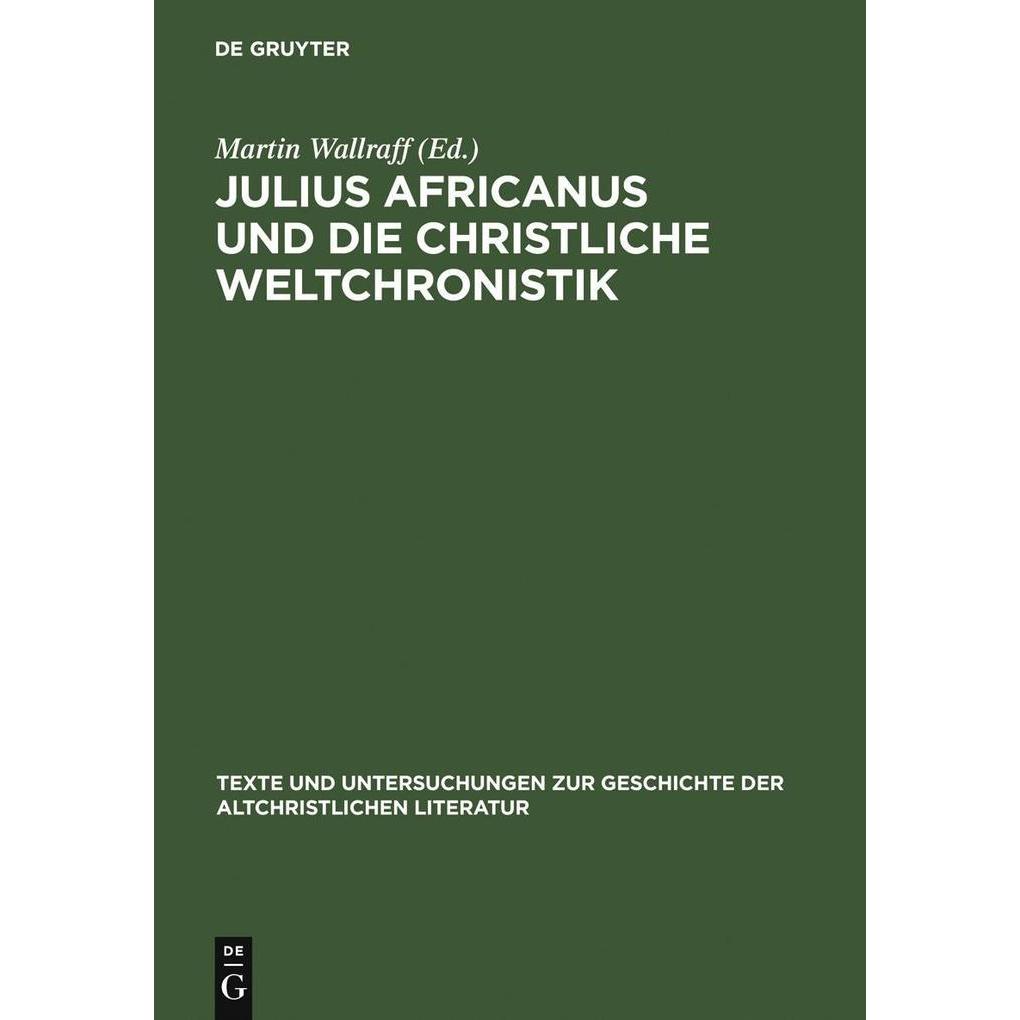 DE GRUYTER

Martin Wallraff (Ed.)

JULIUS AFRICANUS UND DIE CHRISTLICHE WELTCHRONISTIK

TEXTE UND UNTERSUCHUNGEN ZUR GESCHICHTE DER ALTCHRISTLICHEN LITERATUR

DE
G